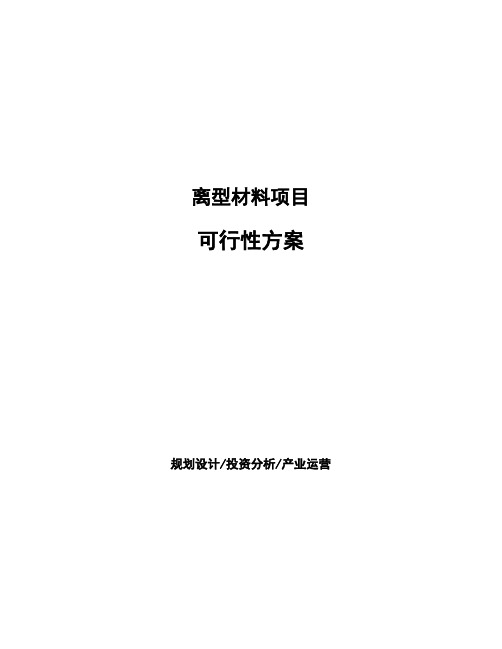 离型材料项目

可行性方案

规划设计/投资分析/产业运营